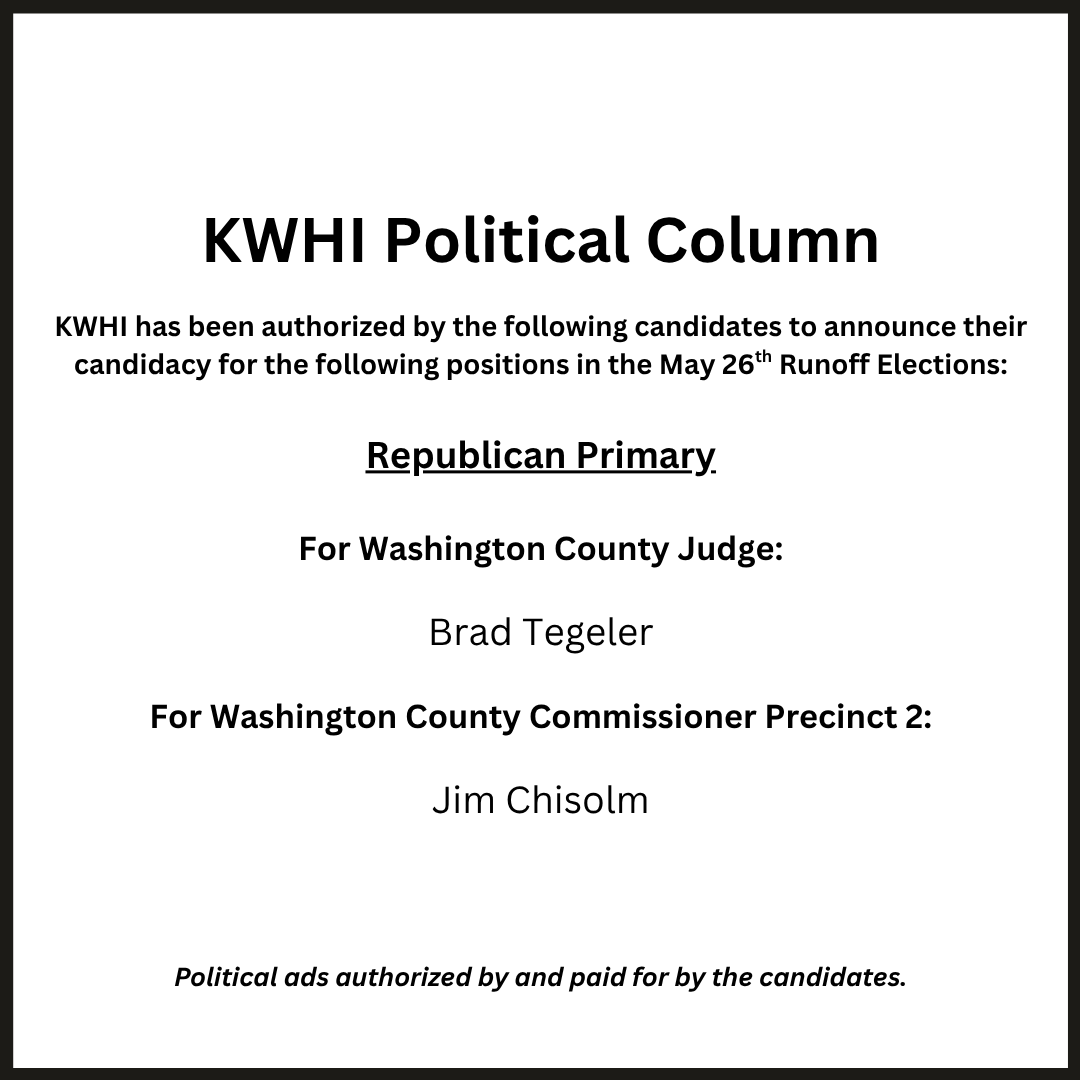 KWHI Political Column

KWHI has been authorized by the following candidates to announce their candidacy for the following positions in the May 26th Runoff Elections:

Republican Primary

For Washington County Judge:

Brad Tegeler

For Washington County Commissioner Precinct 2:

Jim Chisolm

Political ads authorized by and paid for by the candidates.